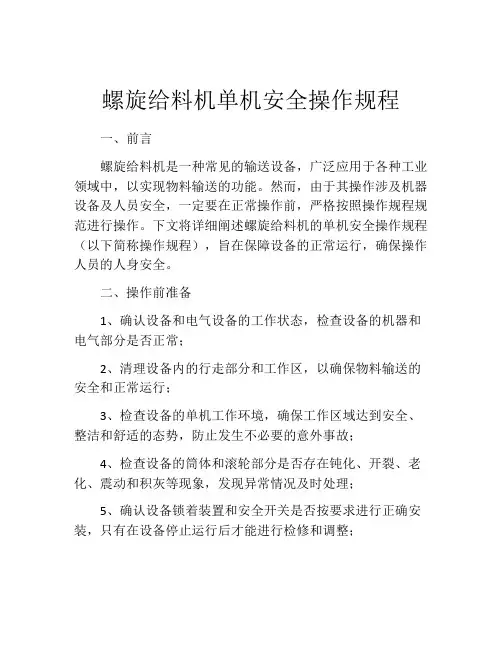 螺旋给料机单机安全操作规程

一、前言

螺旋给料机是一种常见的输送设备，广泛应用于各种工业领域中，以实现物料输送的功能。然而，由于其操作涉及机器设备及人员安全，一定要在正常操作前，严格按照操作规程规范进行操作。下文将详细阐述螺旋给料机的单机安全操作规程（以下简称操作规程），旨在保障设备的正常运行，确保操作人员的人身安全。

二、操作前准备

1、确认设备和电气设备的工作状态，检查设备的机器和电气部分是否正常；

2、清理设备内的行走部分和工作区，以确保物料输送的安全和正常运行；

3、检查设备的单机工作环境，确保工作区域达到安全、整洁和舒适的态势，防止发生不必要的意外事故；

4、检查设备的筒体和滚轮部分是否存在钝化、开裂、老化、震动和积灰等现象，发现异常情况及时处理；

5、确认设备锁着装置和安全开关是否按要求进行正确安装，只有在设备停止运行后才能进行检修和调整；